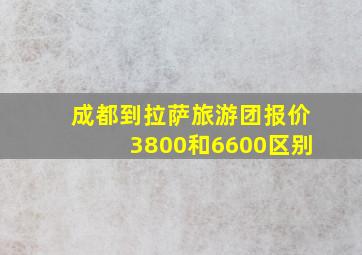 成都到拉萨旅游团报价3800和6600区别